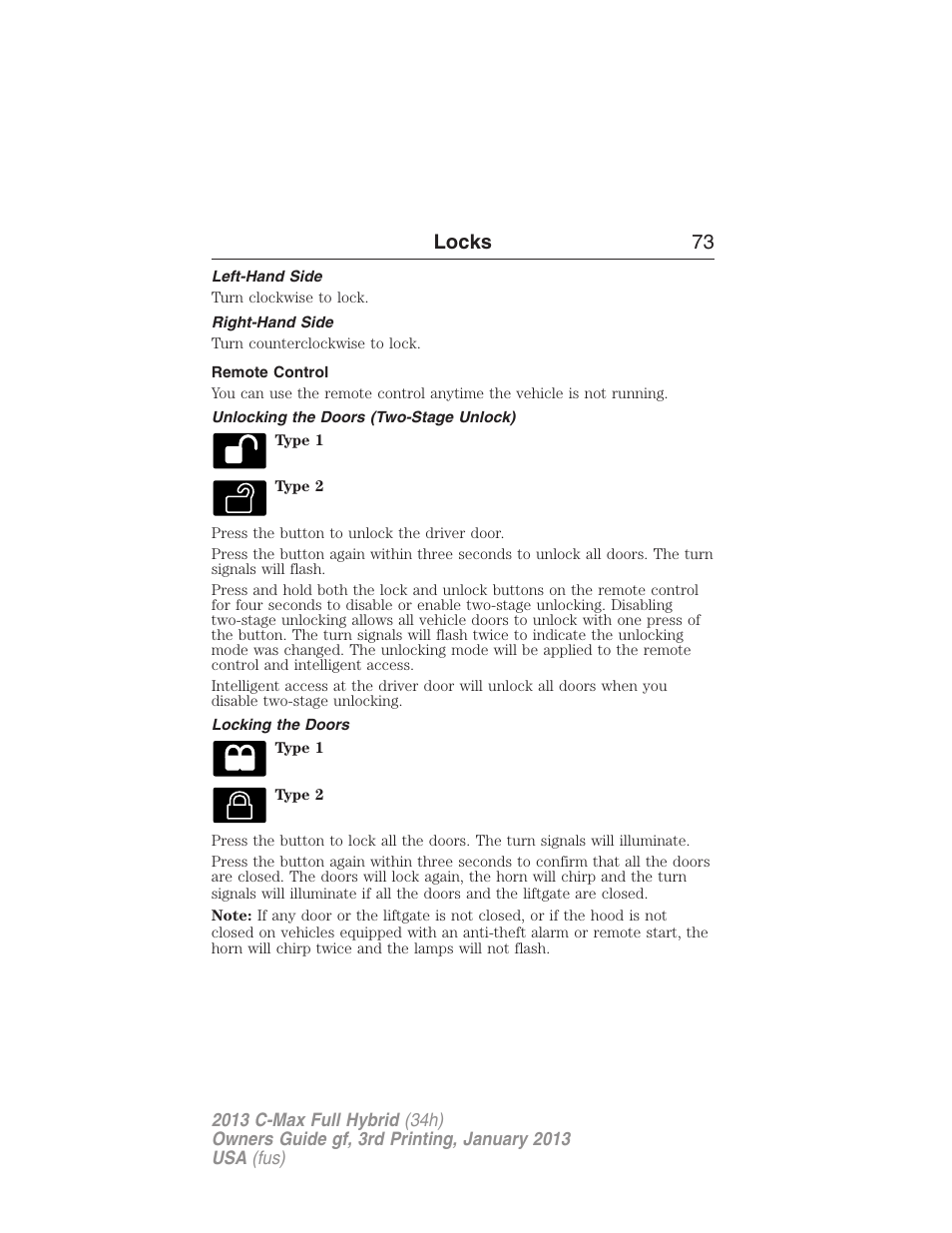 Locks 73

Left-Hand Side

Turn clockwise to lock.

Right-Hand Side

Turn counterclockwise to lock.

Remote Control

You can use the remote control anytime the vehicle is not running.

Unlocking the Doors (Two-Stage Unlock)

Type 1

Type 2

Press the button to unlock the driver door.

Press the button again within three seconds to unlock all doors. The turn signals will flash.

Press and hold both the lock and unlock buttons on the remote control for four seconds to disable or enable two-stage unlocking. Disabling two-stage unlocking allows all vehicle doors to unlock with one press of the button. The turn signals will flash twice to indicate the unlocking mode was changed. The unlocking mode will be applied to the remote control and intelligent access.

Intelligent access at the driver door will unlock all doors when you disable two-stage unlocking.

Locking the Doors

Type 1

Type 2

Press the button to lock all the doors. The turn signals will illuminate.

Press the button again within three seconds to confirm that all the doors are closed. The doors will lock again, the horn will chirp and the turn signals will illuminate if all the doors and the liftgate are closed.

Note: If any door or the liftgate is not closed, or if the hood is not closed on vehicles equipped with an anti-theft alarm or remote start, the horn will chirp twice and the lamps will not flash.

2013 C-Max Full Hybrid (34h)
Owners Guide gf, 3rd Printing, January 2013
USA (fus)